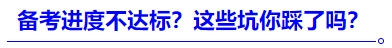 备考进度不达标？这些坑你踩了吗？